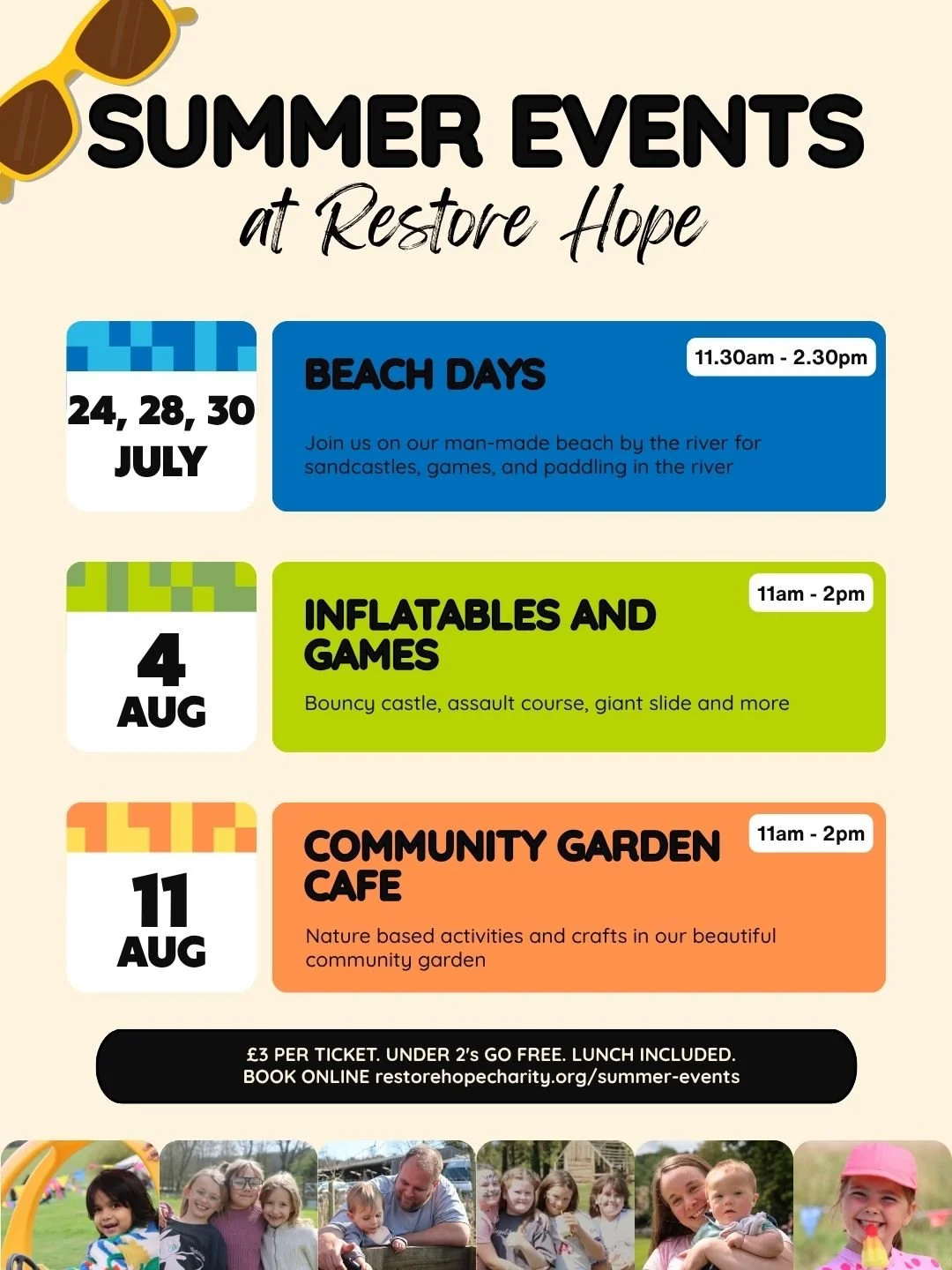 SUMMER EVENTS

at Restore Hope

24, 28, 30
JULY

BEACH DAYS

11.30am - 2.30pm

Join us on our man-made beach by the river for sandcastles, games, and paddling in the river

4
AUG

INFLATABLES AND GAMES

11am - 2pm

Bouncy castle, assault course, giant slide and more

11
AUG

COMMUNITY GARDEN CAFE

11am - 2pm

Nature based activities and crafts in our beautiful community garden

£3 PER TICKET. UNDER 2's GO FREE. LUNCH INCLUDED.
BOOK ONLINE restorehopecharity.org/summer-events